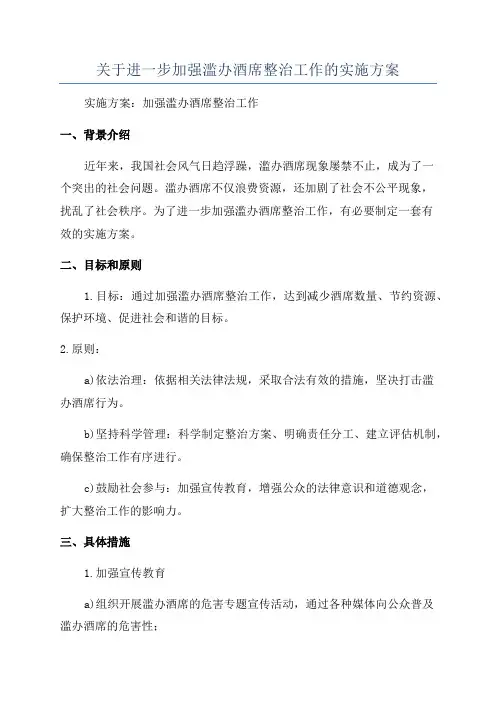 关于进一步加强滥办酒席整治工作的实施方案

实施方案：加强滥办酒席整治工作

一、背景介绍

近年来，我国社会风气日趋浮躁，滥办酒席现象屡禁不止，成为了一个突出的社会问题。滥办酒席不仅浪费资源，还加剧了社会不公平现象，扰乱了社会秩序。为了进一步加强滥办酒席整治工作，有必要制定一套有效的实施方案。

二、目标和原则

1.目标：通过加强滥办酒席整治工作，达到减少酒席数量、节约资源、保护环境、促进社会和谐的目标。

2.原则：

a)依法治理：依据相关法律法规，采取合法有效的措施，坚决打击滥办酒席行为。

b)坚持科学管理：科学制定整治方案、明确责任分工、建立评估机制，确保整治工作有序进行。

c)鼓励社会参与：加强宣传教育，增强公众的法律意识和道德观念，扩大整治工作的影响力。

三、具体措施

1.加强宣传教育

a)组织开展滥办酒席的危害专题宣传活动，通过各种媒体向公众普及滥办酒席的危害性；